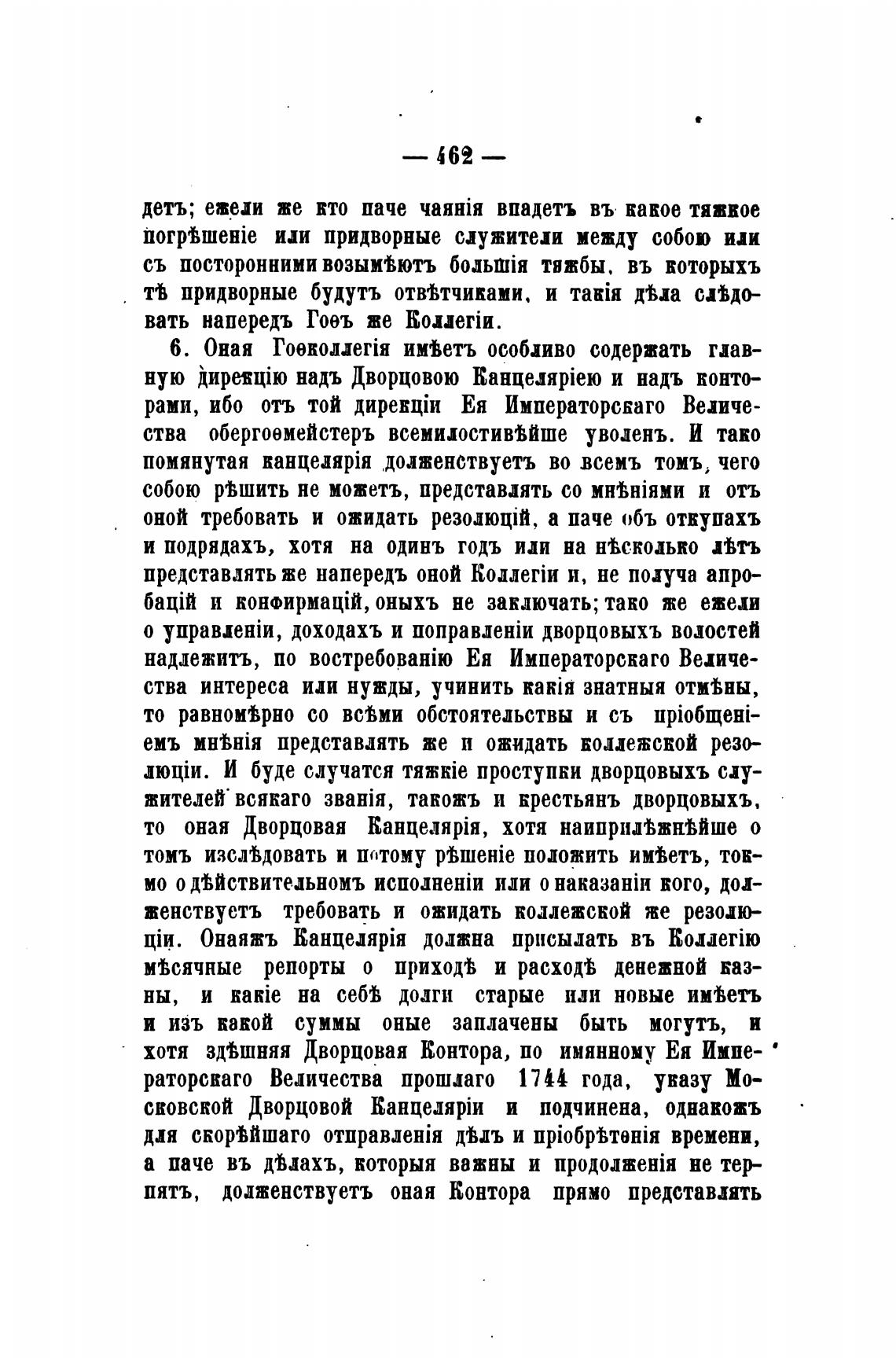 — 462 —

детъ; ежели же кто паче чаянія впадетъ въ какое тяжкое погрѣшеніе или придворные служители между собою или съ посторонними возымѣютъ большія тяжбы, въ которыхъ тѣ придворные будутъ отвѣтчиками, и такія дѣла слѣдовать напередъ Гоѳъ же Коллегіи.

6. Оная Гоѳколлегія имѣетъ особливо содержать главную дирекцію надъ Дворцовою Канцеляріею и надъ конторами, ибо отъ той дирекціи Ея Императорскаго Величества обергоѳмейстеръ всемилостивѣйше уволенъ. И тако помянутая канцелярія долженствуетъ во всемъ томъ, чего собою рѣшить не можетъ, представлять со мнѣніями и отъ оной требовать и ожидать резолюцій, а паче объ откупахъ и подрядахъ, хотя на одинъ годъ или на нѣсколько лѣтъ представлять же напередъ оной Коллегіи и, не получа апробацій и конфирмацій, оныхъ не заключать; тако же ежели о управленіи, доходахъ и поправленіи дворцовыхъ волостей надлежитъ, по востребованію Ея Императорскаго Величества интереса или нужды, учинить какія знатныя отмѣны, то равномѣрно со всѣми обстоятельствы и съ пріобщеніемъ мнѣнія представлять же и ожидать коллежской резолюціи. И буде случатся тяжкіе проступки дворцовыхъ служителей всякаго званія, такожъ и крестьянъ дворцовыхъ, то оная Дворцовая Канцелярія, хотя наиприлѣжнѣйше о томъ изслѣдовать и потому рѣшеніе положить имѣетъ, токмо о дѣйствительномъ исполненіи или о наказаніи кого, долженствуетъ требовать и ожидать коллежской же резолюціи. Онаяжъ Канцелярія должна присылать въ Коллегію мѣсячные репорты о приходѣ и расходѣ денежной казны, и какіе на себѣ долги старые или новые имѣетъ и изъ какой суммы оные заплачены быть могутъ, и хотя здѣшняя Дворцовая Контора, по имянному Ея Императорскаго Величества прошлаго 1744 года, указу Московской Дворцовой Канцеляріи и подчинена, однакожъ для скорѣйшаго отправленія дѣлъ и пріобрѣтенія времени, а паче въ дѣлахъ, которыя важны и продолженія не терпятъ, долженствуетъ оная Контора прямо представлять